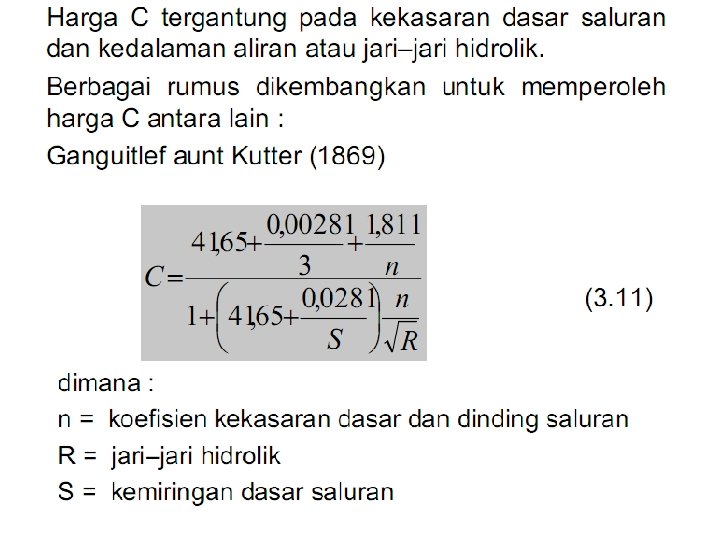 Harga C tergantung pada kekasaran dasar saluran dan kedalaman aliran atau jari–jari hidrolik.

Berbagai rumus dikembangkan untuk memperoleh harga C antara lain :

Ganguitlef aunt Kutter (1869)

$C=\frac{41,65+\frac{0,00281}{3}+\frac{1,811}{n}}{1+\left(41,65+\frac{0,0281}{S}\right)\frac{n}{\sqrt{R}}}$ (3.11)

dimana :

n = koefisien kekasaran dasar dan dinding saluran

R = jari–jari hidrolik

S = kemiringan dasar saluran